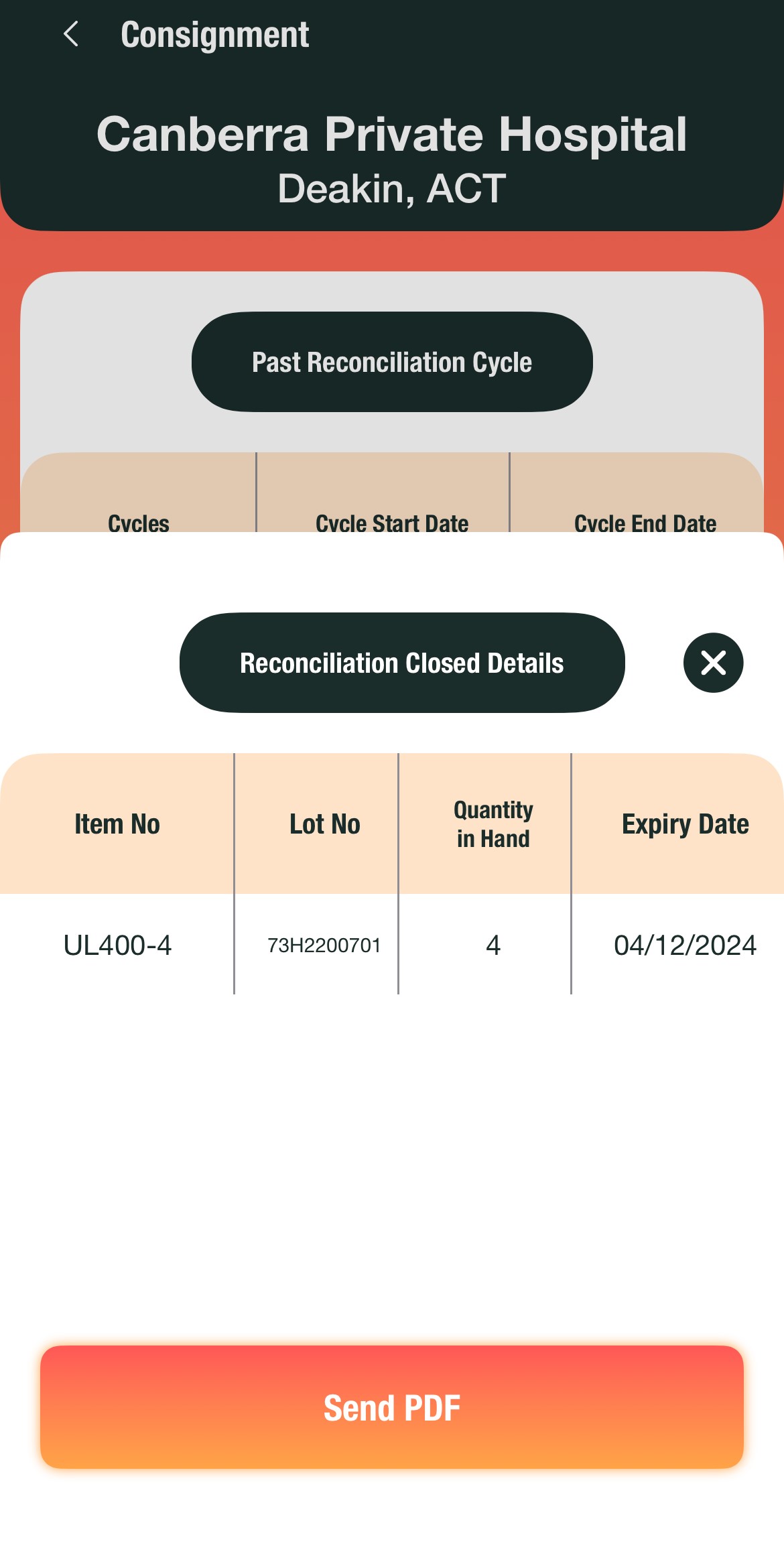 Consignment

Canberra Private Hospital
Deakin, ACT

Past Reconciliation Cycle

| Cycles | Cycle Start Date | Cycle End Date |
|---|---|---|

Reconciliation Closed Details

| Item No | Lot No | Quantity in Hand | Expiry Date |
|---|---|---|---|
| UL400-4 | 73H2200701 | 4 | 04/12/2024 |

Send PDF